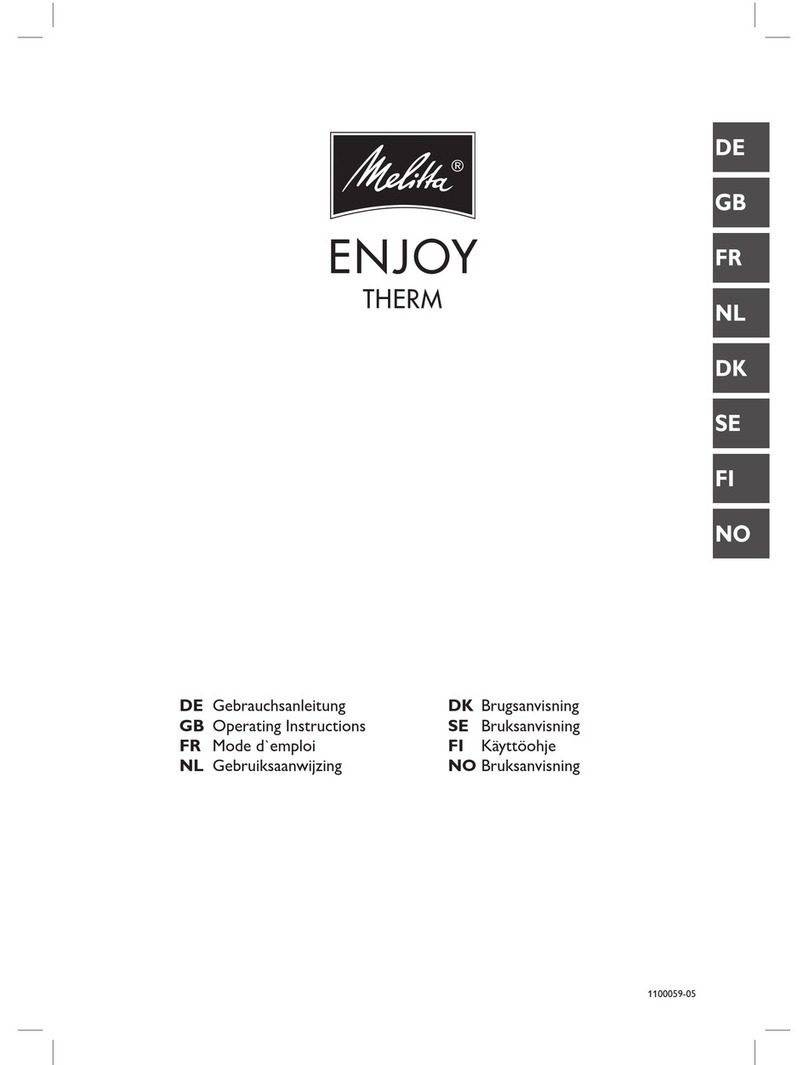 Melitta®

ENJOY
THERM

DE
GB
FR
NL
DK
SE
FI
NO

DE Gebrauchsanleitung
GB Operating Instructions
FR Mode d`emploi
NL Gebruiksaanwijzing

DK Brugsanvisning
SE Bruksanvisning
FI Käyttöohje
NO Bruksanvisning

1100059-05